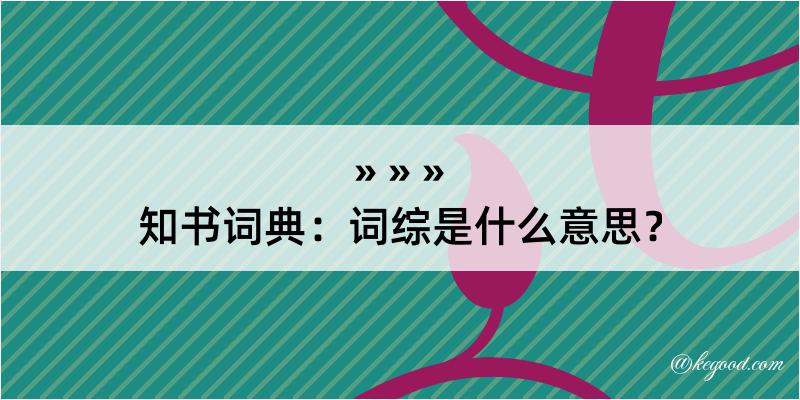 » » »
知书词典：词综是什么意思？

@kegood.com